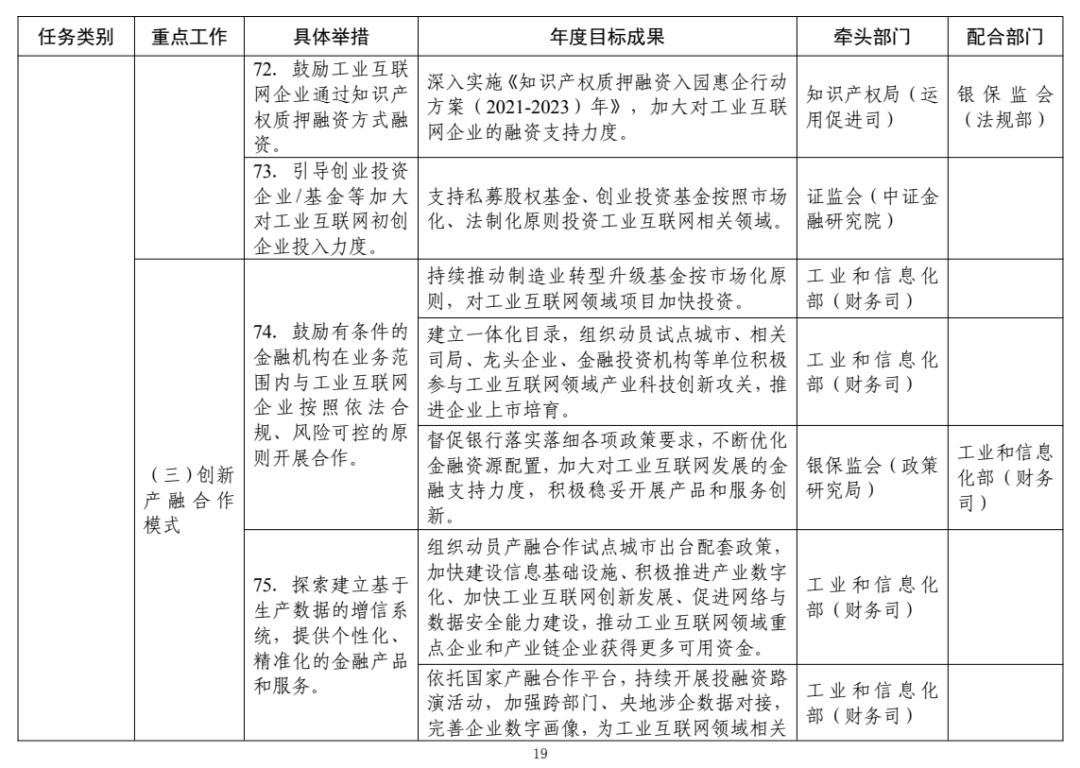 | 任务类别 | 重点工作 | 具体举措 | 年度目标成果 | 牵头部门 | 配合部门 |
|---|---|---|---|---|---|
| | | 72. 鼓励工业互联网企业通过知识产权质押融资方式融资。 | 深入实施《知识产权质押融资入园惠企行动方案（2021-2023）年》，加大对工业互联网企业的融资支持力度。 | 知识产权局（运用促进司） | 银保监会（法规部） |
| | | 73. 引导创业投资企业/基金等加大对工业互联网初创企业投入力度。 | 支持私募股权基金、创业投资基金按照市场化、法制化原则投资工业互联网相关领域。 | 证监会（中证金融研究院） | |
| | （三）创新产融合作模式 | 74. 鼓励有条件的金融机构在业务范围内与工业互联网企业按照依法合规、风险可控的原则开展合作。 | 持续推动制造业转型升级基金按市场化原则，对工业互联网领域项目加快投资。 | 工业和信息化部（财务司） | |
| | | | 建立一体化目录，组织动员试点城市、相关司局、龙头企业、金融投资机构等单位积极参与工业互联网领域产业科技创新攻关，推进企业上市培育。 | 工业和信息化部（财务司） | |
| | | | 督促银行落实落细各项政策要求，不断优化金融资源配置，加大对工业互联网发展的金融支持力度，积极稳妥开展产品和服务创新。 | 银保监会（政策研究局） | 工业和信息化部（财务司） |
| | | 75. 探索建立基于生产数据的增信系统，提供个性化、精准化的金融产品和服务。 | 组织动员产融合作试点城市出台配套政策，加快建设信息基础设施、积极推进产业数字化、加快工业互联网创新发展、促进网络与数据安全能力建设，推动工业互联网领域重点企业和产业链企业获得更多可用资金。 | 工业和信息化部（财务司） | |
| | | | 依托国家产融合作平台，持续开展投融资路演活动，加强跨部门、央地涉企数据对接，完善企业数字画像，为工业互联网领域相关 | 工业和信息化部（财务司） | |

19